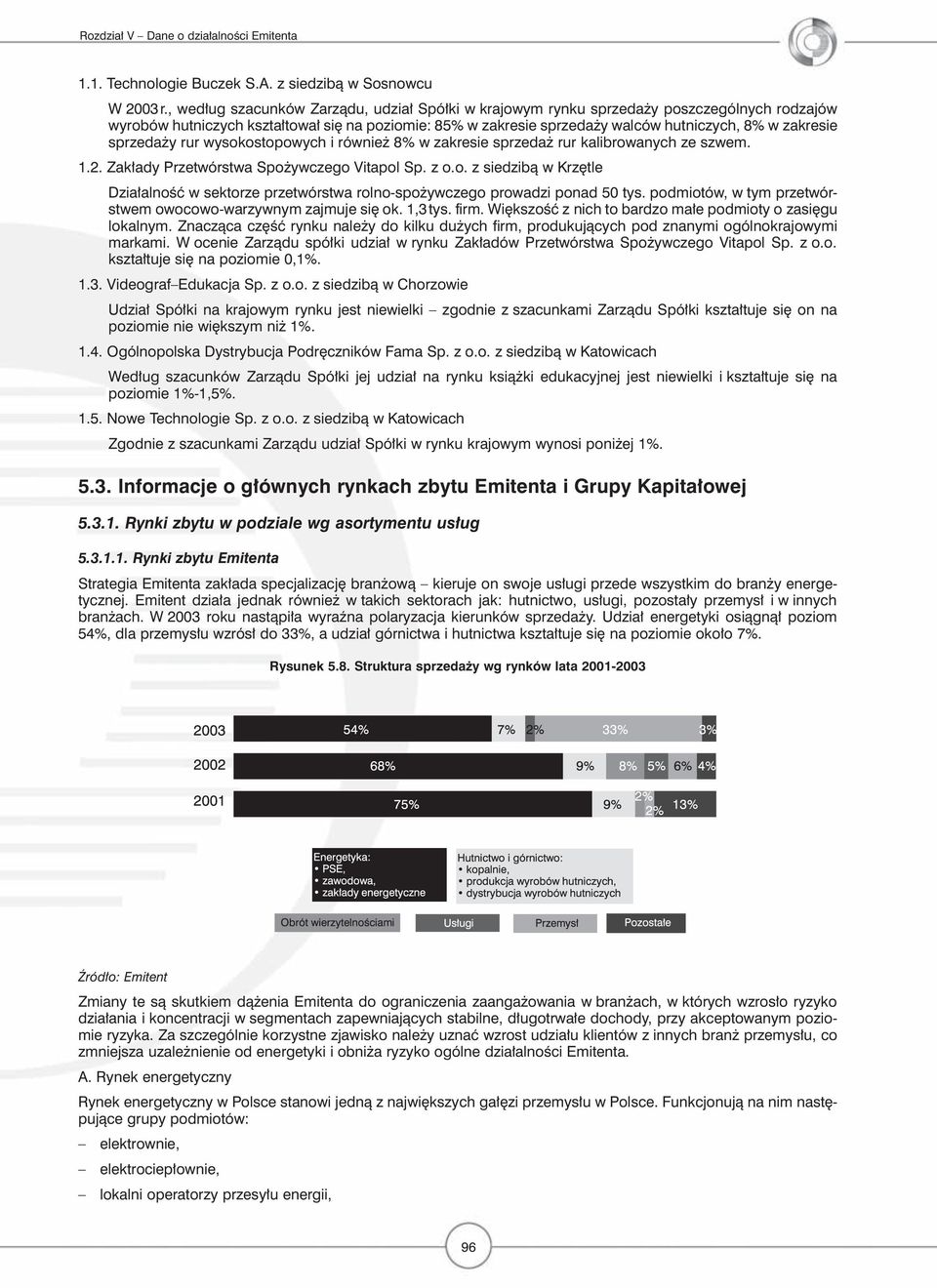 Rozdział V – Dane o działalności Emitenta

1.1. Technologie Buczek S.A. z siedzibą w Sosnowcu

W 2003 r., według szacunków Zarządu, udział Spółki w krajowym rynku sprzedaży poszczególnych rodzajów wyrobów hutniczych kształtował się na poziomie: 85% w zakresie sprzedaży walców hutniczych, 8% w zakresie sprzedaży rur wysokostopowych i również 8% w zakresie sprzedaż rur kalibrowanych ze szwem.

1.2. Zakłady Przetwórstwa Spożywczego Vitapol Sp. z o.o. z siedzibą w Krzętle

Działalność w sektorze przetwórstwa rolno-spożywczego prowadzi ponad 50 tys. podmiotów, w tym przetwórstwem owocowo-warzywnym zajmuje się ok. 1,3 tys. firm. Większość z nich to bardzo małe podmioty o zasięgu lokalnym. Znacząca część rynku należy do kilku dużych firm, produkujących pod znanymi ogólnokrajowymi markami. W ocenie Zarządu spółki udział w rynku Zakładów Przetwórstwa Spożywczego Vitapol Sp. z o.o. kształtuje się na poziomie 0,1%.

1.3. Videograf–Edukacja Sp. z o.o. z siedzibą w Chorzowie

Udział Spółki na krajowym rynku jest niewielki – zgodnie z szacunkami Zarządu Spółki kształtuje się on na poziomie nie większym niż 1%.

1.4. Ogólnopolska Dystrybucja Podręczników Fama Sp. z o.o. z siedzibą w Katowicach

Według szacunków Zarządu Spółki jej udział na rynku książki edukacyjnej jest niewielki i kształtuje się na poziomie 1%-1,5%.

1.5. Nowe Technologie Sp. z o.o. z siedzibą w Katowicach

Zgodnie z szacunkami Zarządu udział Spółki w rynku krajowym wynosi poniżej 1%.

5.3. Informacje o głównych rynkach zbytu Emitenta i Grupy Kapitałowej

5.3.1. Rynki zbytu w podziale wg asortymentu usług

5.3.1.1. Rynki zbytu Emitenta

Strategia Emitenta zakłada specjalizację branżową – kieruje on swoje usługi przede wszystkim do branży energetycznej. Emitent działa jednak również w takich sektorach jak: hutnictwo, usługi, pozostały przemysł i w innych branżach. W 2003 roku nastąpiła wyraźna polaryzacja kierunków sprzedaży. Udział energetyki osiągnął poziom 54%, dla przemysłu wzrósł do 33%, a udział górnictwa i hutnictwa kształtuje się na poziomie około 7%.

Rysunek 5.8. Struktura sprzedaży wg rynków lata 2001-2003

2003 54% 7% 2% 33% 3%
2002 68% 9% 8% 5% 6% 4%
2001 75% 9% 2% 2% 13%

Energetyka:
• PSE,
• zawodowa,
• zakłady energetyczne

Hutnictwo i górnictwo:
• kopalnie,
• produkcja wyrobów hutniczych,
• dystrybucja wyrobów hutniczych

Obrót wierzytelnościami
Usługi
Przemysł
Pozostałe

Źródło: Emitent

Zmiany te są skutkiem dążenia Emitenta do ograniczenia zaangażowania w branżach, w których wzrosło ryzyko działania i koncentracji w segmentach zapewniających stabilne, długotrwałe dochody, przy akceptowanym poziomie ryzyka. Za szczególnie korzystne zjawisko należy uznać wzrost udziału klientów z innych branż przemysłu, co zmniejsza uzależnienie od energetyki i obniża ryzyko ogólne działalności Emitenta.

A. Rynek energetyczny

Rynek energetyczny w Polsce stanowi jedną z największych gałęzi przemysłu w Polsce. Funkcjonują na nim następujące grupy podmiotów:

– elektrownie,

– elektrociepłownie,

– lokalni operatorzy przesyłu energii,

96